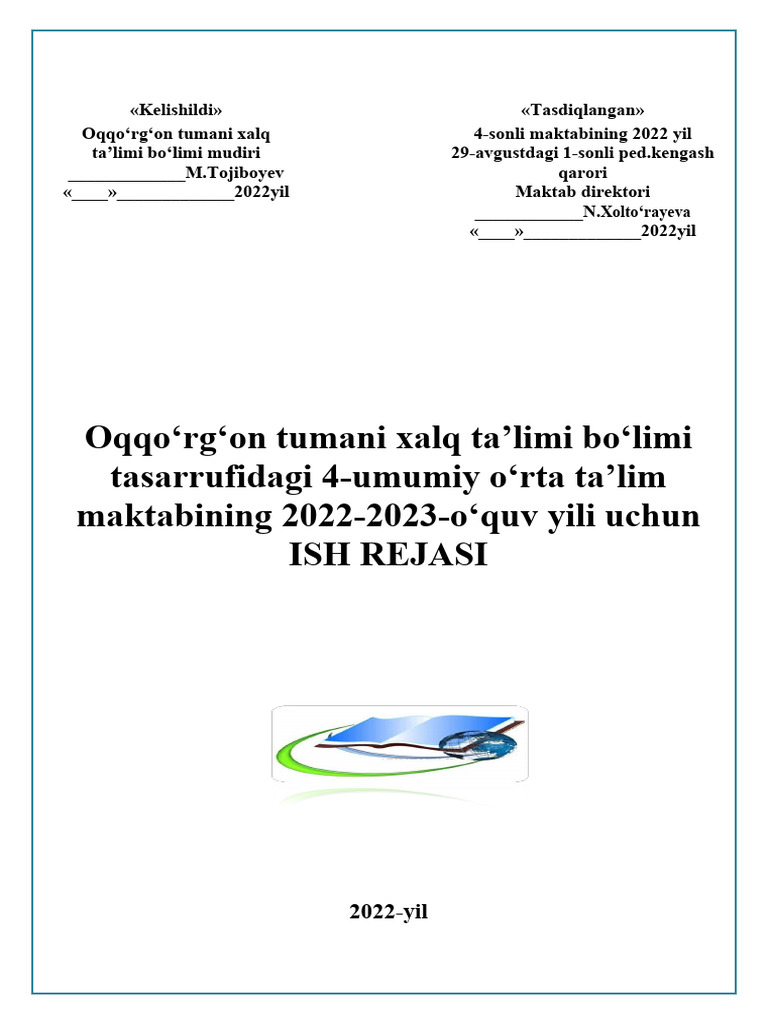 «Kelishildi»
Oqqo'rg'on tumani xalq ta'limi bo'limi mudiri
____M.Tojiboyev
«____»____2022yil

«Tasdiqlangan»
4-sonli maktabining 2022 yil 29-avgustdagi 1-sonli ped.kengash qarori
Maktab direktori
____N.Xolto'rayeva
«____»____2022yil

Oqqo'rg'on tumani xalq ta'limi bo'limi tasarrufidagi 4-umumiy o'rta ta'lim maktabining 2022-2023-o'quv yili uchun
ISH REJASI

2022-yil